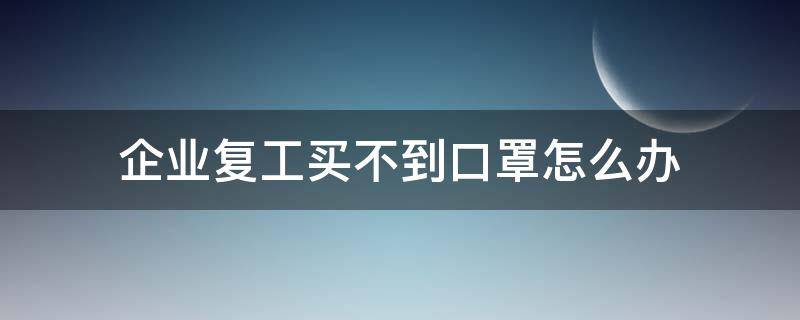 企业复工买不到口罩怎么办